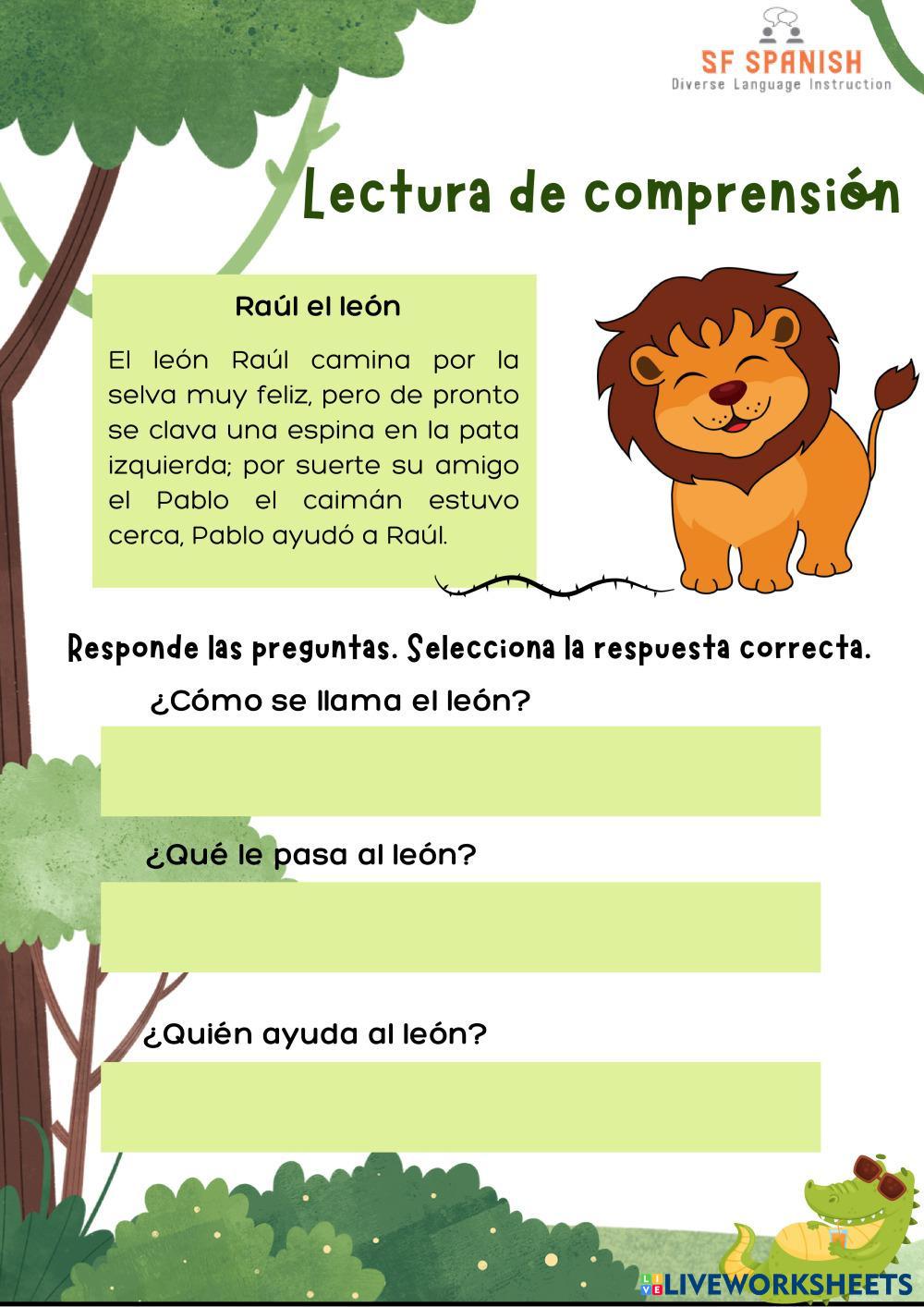 SF SPANISH
Diverse Language Instruction

Lectura de comprensión

Raúl el león

El león Raúl camina por la selva muy feliz, pero de pronto se clava una espina en la pata izquierda; por suerte su amigo el Pablo el caimán estuvo cerca, Pablo ayudó a Raúl.

Responde las preguntas. Selecciona la respuesta correcta.

¿Cómo se llama el león?

¿Qué le pasa al león?

¿Quién ayuda al león?

LIVEWORKSHEETS